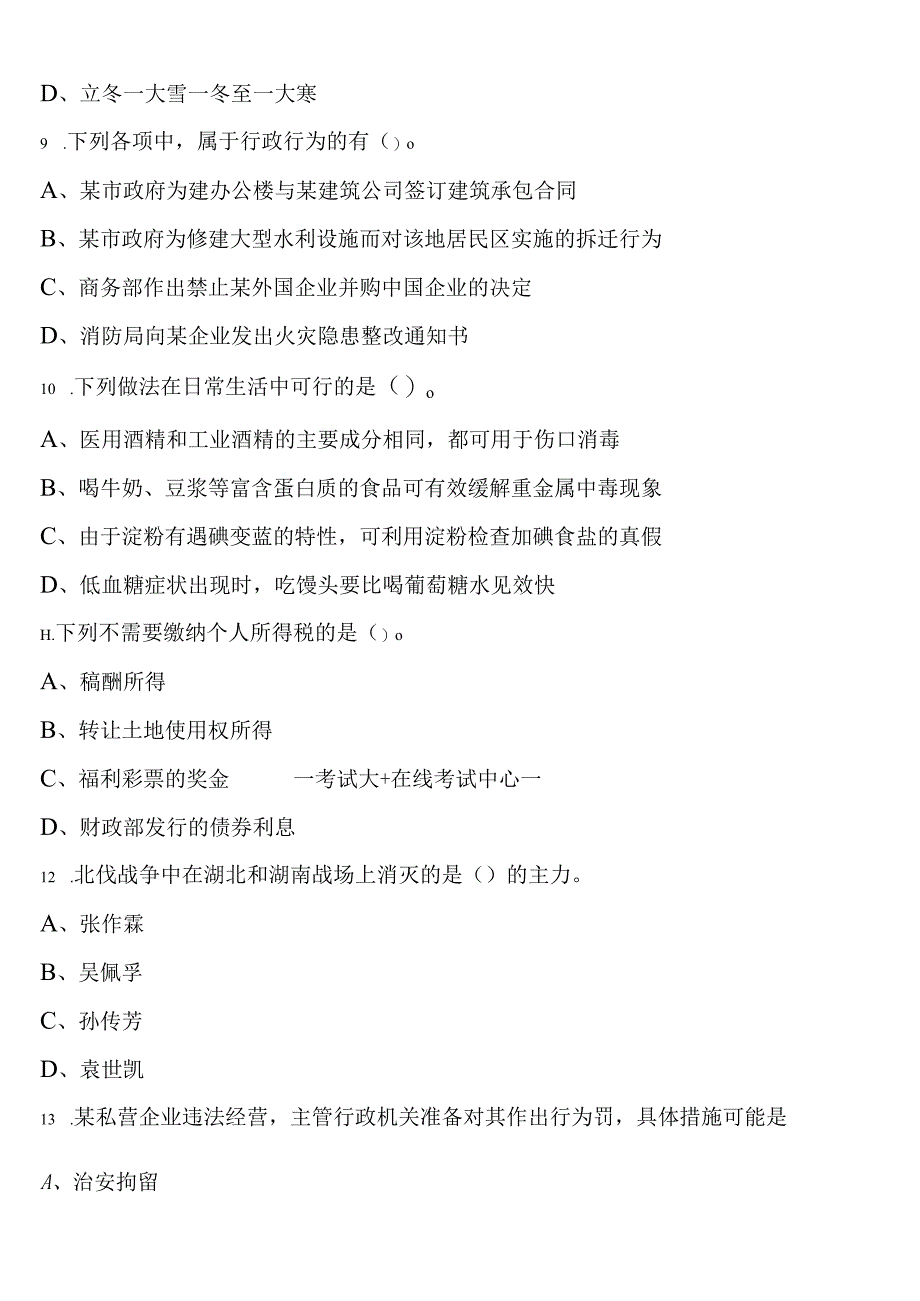 D、立冬一大雪一冬至一大寒

9 .下列各项中，属于行政行为的有（）o

A、某市政府为建办公楼与某建筑公司签订建筑承包合同

B、某市政府为修建大型水利设施而对该地居民区实施的拆迁行为

C、商务部作出禁止某外国企业并购中国企业的决定

D、消防局向某企业发出火灾隐患整改通知书

10 .下列做法在日常生活中可行的是（）o

A、医用酒精和工业酒精的主要成分相同，都可用于伤口消毒

B、喝牛奶、豆浆等富含蛋白质的食品可有效缓解重金属中毒现象

C、由于淀粉有遇碘变蓝的特性，可利用淀粉检查加碘食盐的真假

D、低血糖症状出现时，吃馒头要比喝葡萄糖水见效快

H.下列不需要缴纳个人所得税的是（）o

A、稿酬所得

B、转让土地使用权所得

C、福利彩票的奖金 一考试大+在线考试中心一

D、财政部发行的债券利息

12 .北伐战争中在湖北和湖南战场上消灭的是（）的主力。

A、张作霖

B、吴佩孚

C、孙传芳

D、袁世凯

13 .某私营企业违法经营，主管行政机关准备对其作出行为罚，具体措施可能是

A、治安拘留